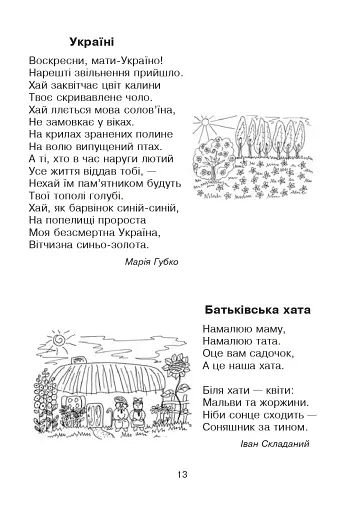 Україні

Воскресни, мати-Україно!
Нарешті звільнення прийшло.
Хай заквітчає цвіт калини
Твоє скривавлене чоло.
Хай ллється мова солов'їна,
Не замовкає у віках.
На крилах зранених полине
На волю випущений птах.
А ті, хто в час наруги лютий
Усе життя віддав тобі, —
Нехай їм пам'ятником будуть
Твої тополі голубі.
Хай, як барвінок синій-синій,
На попелищі пророста
Моя безсмертна Україна,
Вітчизна синьо-золота.

Марія Губко

Батьківська хата

Намалюю маму,
Намалюю тата.
Оце вам садочок,
А це наша хата.

Біля хати — квіти:
Мальви та жоржини.
Ніби сонце сходить —
Соняшник за тином.

Іван Складаний

13